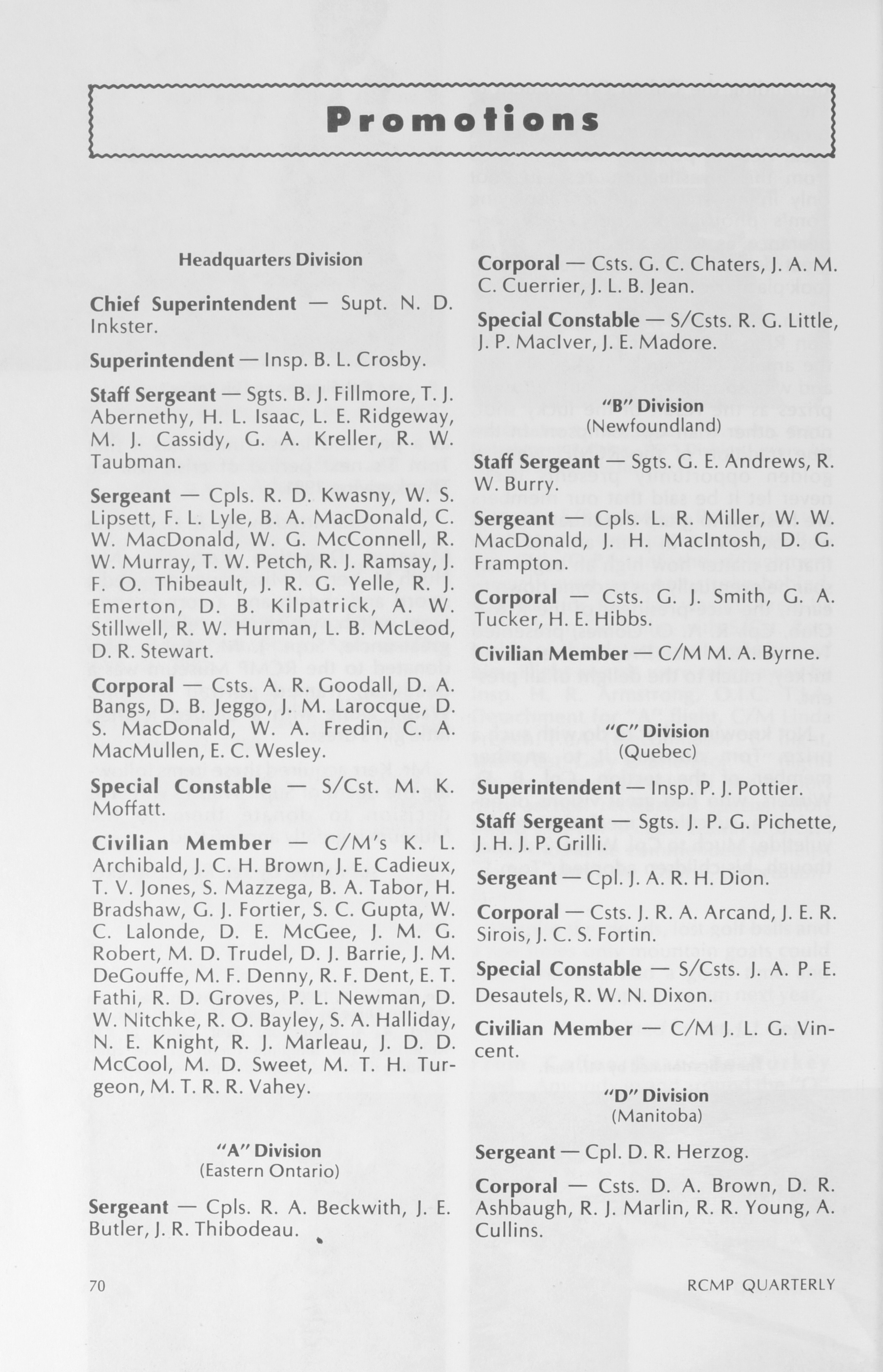 Promotions

Headquarters Division

Chief Superintendent — Supt. N. D. Inkster.

Superintendent — Insp. B. L. Crosby.

Staff Sergeant — Sgts. B. J. Fillmore, T. J. Abernethy, H. L. Isaac, L. E. Ridgeway, M. J. Cassidy, G. A. Kreller, R. W. Taubman.

Sergeant — Cpls. R. D. Kwasny, W. S. Lipsett, F. L. Lyle, B. A. MacDonald, C. W. MacDonald, W. G. McConnell, R. W. Murray, T. W. Petch, R. J. Ramsay, J. F. O. Thibeault, J. R. G. Yelle, R. J. Emerton, D. B. Kilpatrick, A. W. Stillwell, R. W. Hurman, L. B. McLeod, D. R. Stewart.

Corporal — Csts. A. R. Goodall, D. A. Bangs, D. B. Jeggo, J. M. Larocque, D. S. MacDonald, W. A. Fredin, C. A. MacMullen, E. C. Wesley.

Special Constable — S/Cst. M. K. Moffatt.

Civilian Member — C/M's K. L. Archibald, J. C. H. Brown, J. E. Cadieux, T. V. Jones, S. Mazzega, B. A. Tabor, H. Bradshaw, G. J. Fortier, S. C. Gupta, W. C. Lalonde, D. E. McGee, J. M. G. Robert, M. D. Trudel, D. J. Barrie, J. M. DeGouffe, M. F. Denny, R. F. Dent, E. T. Fathi, R. D. Groves, P. L. Newman, D. W. Nitchke, R. O. Bayley, S. A. Halliday, N. E. Knight, R. J. Marleau, J. D. D. McCool, M. D. Sweet, M. T. H. Turgeon, M. T. R. R. Vahey.

"A" Division
(Eastern Ontario)

Sergeant — Cpls. R. A. Beckwith, J. E. Butler, J. R. Thibodeau.

Corporal — Csts. G. C. Chaters, J. A. M. C. Cuerrier, J. L. B. Jean.

Special Constable — S/Csts. R. G. Little, J. P. MacIver, J. E. Madore.

"B" Division
(Newfoundland)

Staff Sergeant — Sgts. G. E. Andrews, R. W. Burry.

Sergeant — Cpls. L. R. Miller, W. W. MacDonald, J. H. MacIntosh, D. G. Frampton.

Corporal — Csts. G. J. Smith, G. A. Tucker, H. E. Hibbs.

Civilian Member — C/M M. A. Byrne.

"C" Division
(Quebec)

Superintendent — Insp. P. J. Pottier.

Staff Sergeant — Sgts. J. P. G. Pichette, J. H. J. P. Grilli.

Sergeant — Cpl. J. A. R. H. Dion.

Corporal — Csts. J. R. A. Arcand, J. E. R. Sirois, J. C. S. Fortin.

Special Constable — S/Csts. J. A. P. E. Desautels, R. W. N. Dixon.

Civilian Member — C/M J. L. G. Vincent.

"D" Division
(Manitoba)

Sergeant — Cpl. D. R. Herzog.

Corporal — Csts. D. A. Brown, D. R. Ashbaugh, R. J. Marlin, R. R. Young, A. Cullins.

70 RCMP QUARTERLY